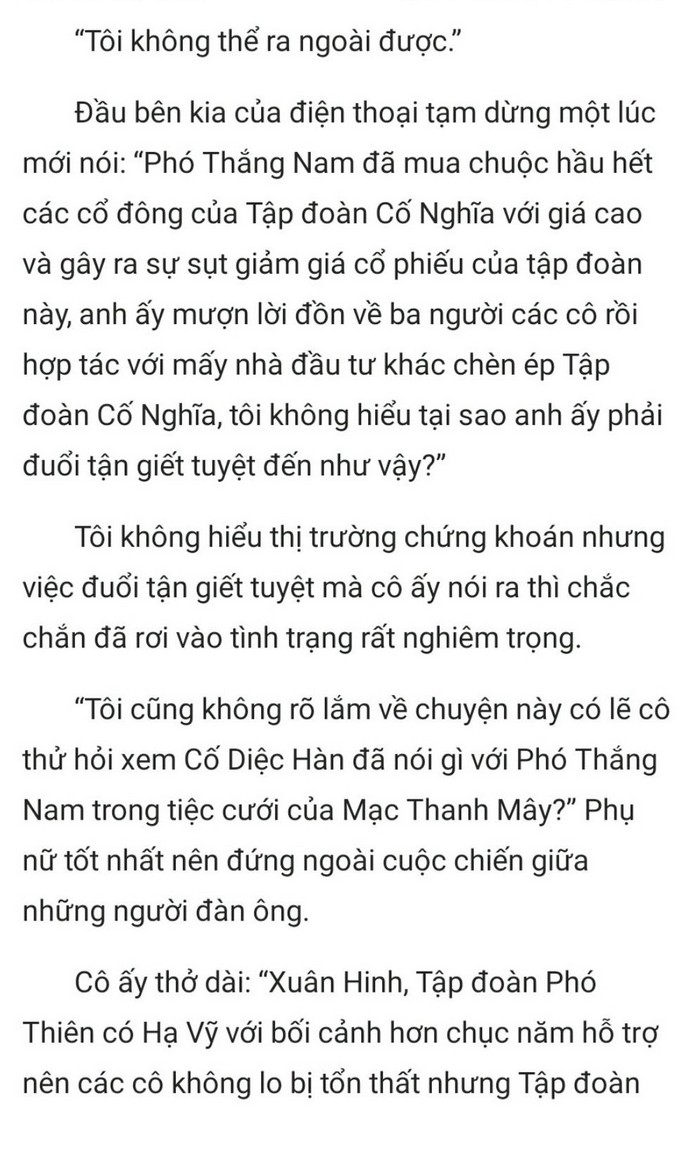 “Tôi không thể ra ngoài được.”

Đầu bên kia của điện thoại tạm dừng một lúc mới nói: “Phó Thắng Nam đã mua chuộc hầu hết các cổ đông của Tập đoàn Cố Nghĩa với giá cao và gây ra sự sụt giảm giá cổ phiếu của tập đoàn này, anh ấy mượn lời đồn về ba người các cô rồi hợp tác với mấy nhà đầu tư khác chèn ép Tập đoàn Cố Nghĩa, tôi không hiểu tại sao anh ấy phải đuổi tận giết tuyệt đến như vậy?”

Tôi không hiểu thị trường chứng khoán nhưng việc đuổi tận giết tuyệt mà cô ấy nói ra thì chắc chắn đã rơi vào tình trạng rất nghiêm trọng.

“Tôi cũng không rõ lắm về chuyện này có lẽ cô thử hỏi xem Cố Diệc Hàn đã nói gì với Phó Thắng Nam trong tiệc cưới của Mạc Thanh Mây?” Phụ nữ tốt nhất nên đứng ngoài cuộc chiến giữa những người đàn ông.

Cô ấy thở dài: “Xuân Hinh, Tập đoàn Phó Thiên có Hạ Vỹ với bối cảnh hơn chục năm hỗ trợ nên các cô không lo bị tổn thất nhưng Tập đoàn